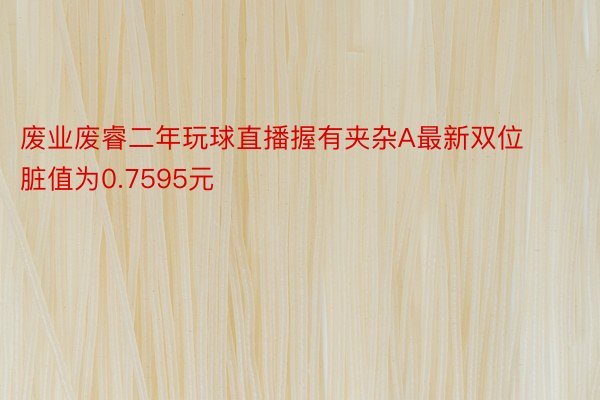 废业废睿二年玩球直播握有夹杂A最新双位脏值为0.7595元